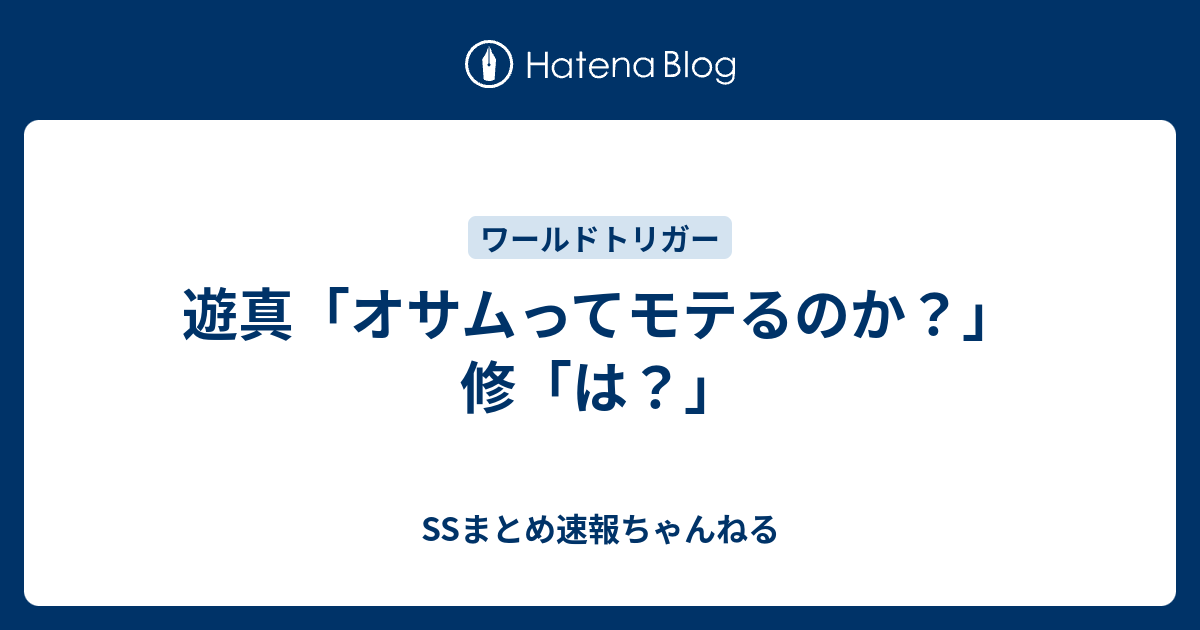 Hatena Blog

ワールドトリガー

遊真「オサムってモテるのか？」修「は？」

SSまとめ速報ちゃんねる